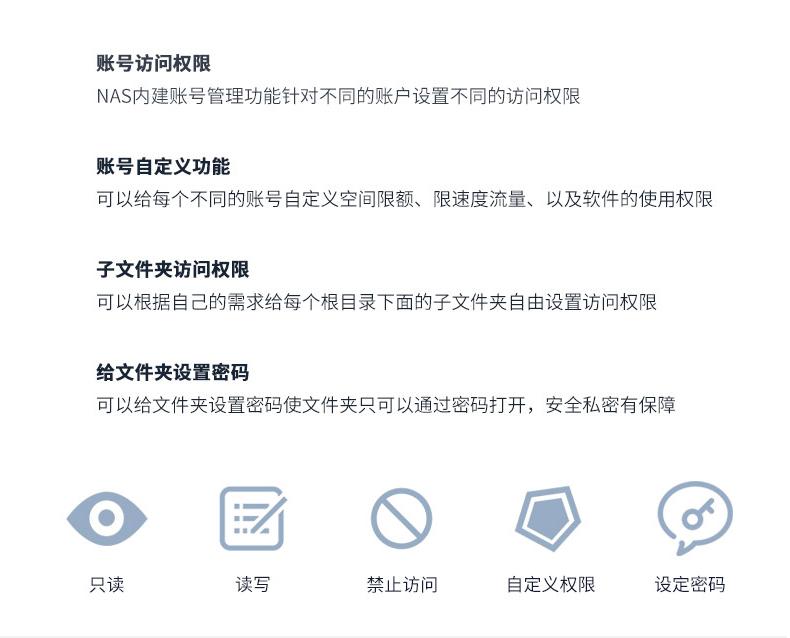 账号访问权限
NAS内建账号管理功能针对不同的账户设置不同的访问权限

账号自定义功能
可以给每个不同的账号自定义空间限额、限速度流量、以及软件的使用权限

子文件夹访问权限
可以根据自己的需求给每个根目录下面的子文件夹自由设置访问权限

给文件夹设置密码
可以给文件夹设置密码使文件夹只可以通过密码打开，安全私密有保障

只读 读写 禁止访问 自定义权限 设定密码